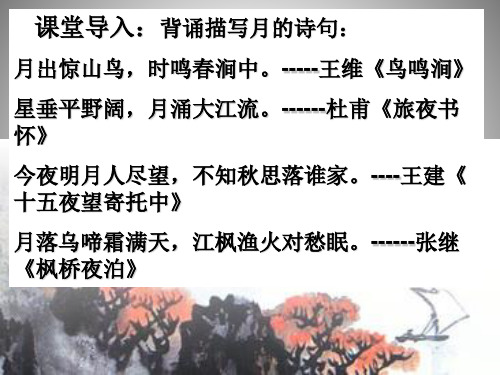 课堂导入：背诵描写月的诗句：

月出惊山鸟，时鸣春涧中。-----王维《鸟鸣涧》

星垂平野阔，月涌大江流。------杜甫《旅夜书怀》

今夜明月人尽望，不知秋思落谁家。----王建《十五夜望寄托中》

月落乌啼霜满天，江枫渔火对愁眠。------张继《枫桥夜泊》